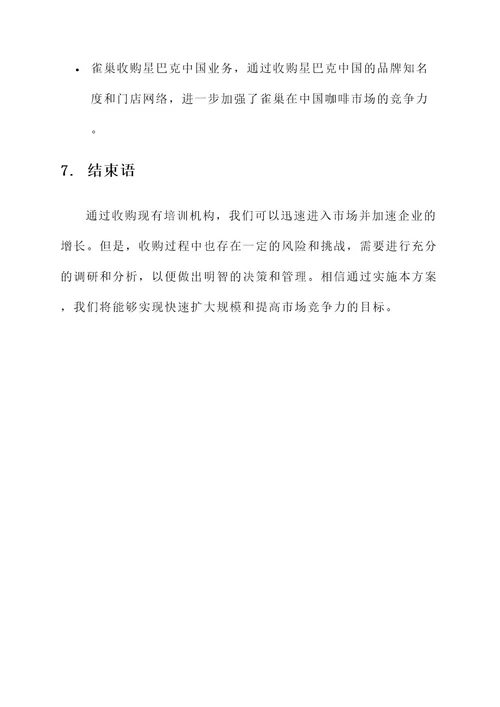 • 雀巢收购星巴克中国业务，通过收购星巴克中国的品牌知名度和门店网络，进一步加强了雀巢在中国咖啡市场的竞争力。

7. 结束语

通过收购现有培训机构，我们可以迅速进入市场并加速企业的增长。但是，收购过程中也存在一定的风险和挑战，需要进行充分的调研和分析，以便做出明智的决策和管理。相信通过实施本方案，我们将能够实现快速扩大规模和提高市场竞争力的目标。